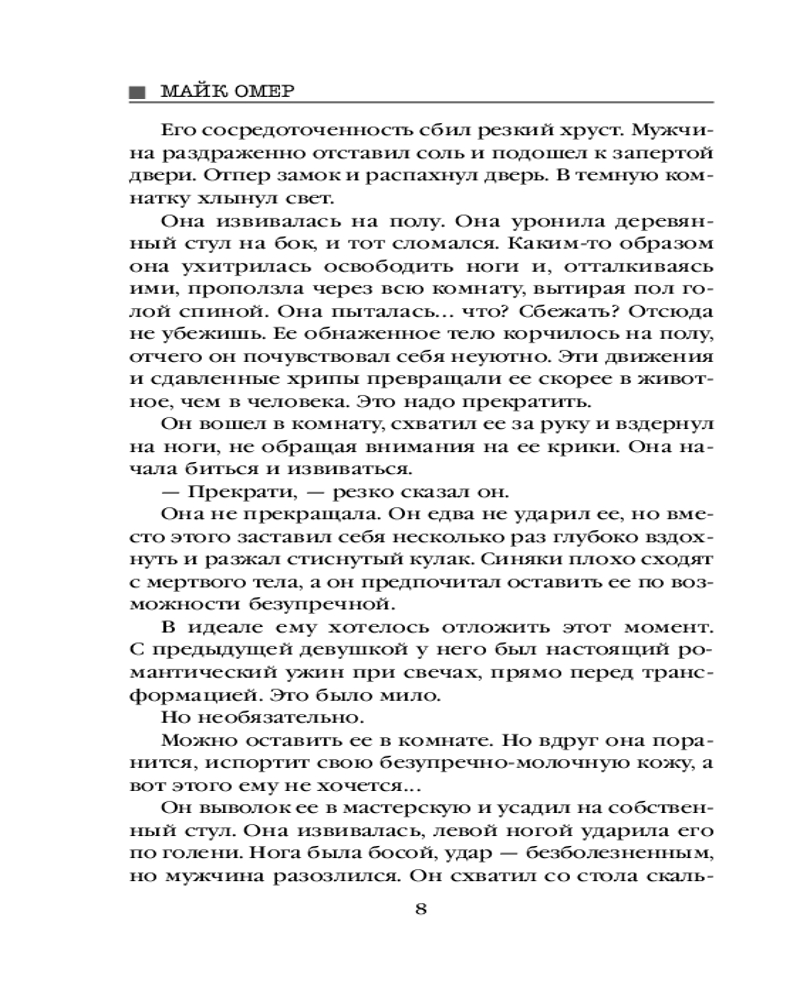 МАЙК ОМЕР

Его сосредоточенность сбил резкий хруст. Мужчина раздраженно отставил соль и подошел к запертой двери. Отпер замок и распахнул дверь. В темную комнатку хлынул свет.

Она извивалась на полу. Она уронила деревянный стул на бок, и тот сломался. Каким-то образом она ухитрилась освободить ноги и, отталкиваясь ими, проползла через всю комнату, вытирая пол голой спиной. Она пыталась... что? Сбежать? Отсюда не убежишь. Ее обнаженное тело корчилось на полу, отчего он почувствовал себя неуютно. Эти движения и сдавленные хрипы превращали ее скорее в животное, чем в человека. Это надо прекратить.

Он вошел в комнату, схватил ее за руку и вздернул на ноги, не обращая внимания на ее крики. Она начала биться и извиваться.

— Прекрати, — резко сказал он.

Она не прекращала. Он едва не ударил ее, но вместо этого заставил себя несколько раз глубоко вздохнуть и разжал стиснутый кулак. Синяки плохо сходят с мертвого тела, а он предпочитал оставить ее по возможности безупречной.

В идеале ему хотелось отложить этот момент. С предыдущей девушкой у него был настоящий романтический ужин при свечах, прямо перед трансформацией. Это было мило.

Но необязательно.

Можно оставить ее в комнате. Но вдруг она поранится, испортит свою безупречно-молочную кожу, а вот этого ему не хочется...

Он выволок ее в мастерскую и усадил на собственный стул. Она извивалась, левой ногой ударила его по голени. Нога была босой, удар — безболезненным, но мужчина разозлился. Он схватил со стола скаль-

8